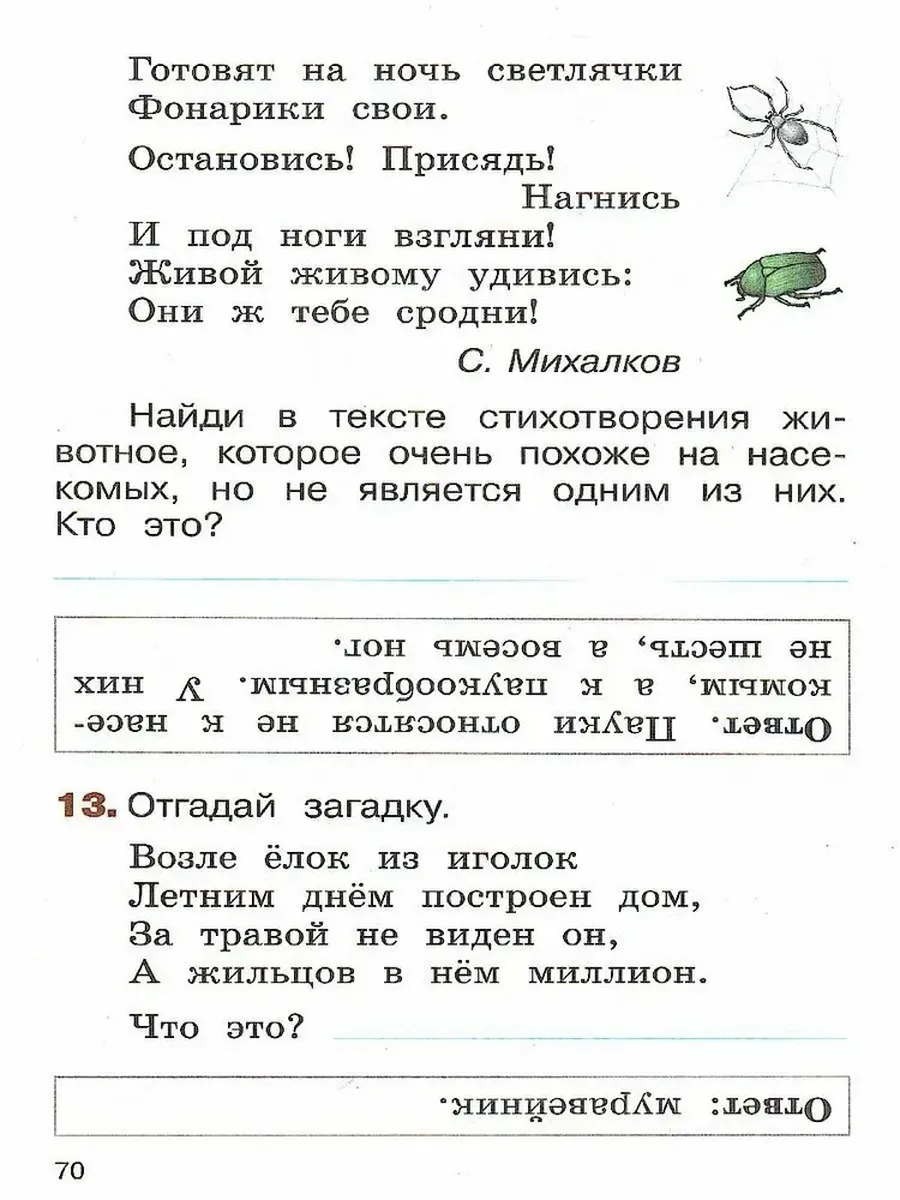 Готовят на ночь светлячки
Фонарики свои.
Остановись! Присядь!
Нагнись
И под ноги взгляни!
Живой живому удивись:
Они ж тебе сродни!

С. Михалков

Найди в тексте стихотворения животное, которое очень похоже на насекомых, но не является одним из них. Кто это?

Ответ. Пауки относятся не к насекомым, а к паукообразным. У них не шесть, а восемь ног.

13. Отгадай загадку.

Возле ёлок из иголок
Летним днём построен дом,
За травой не виден он,
А жильцов в нём миллион.

Что это?

Ответ: муравейник.

70